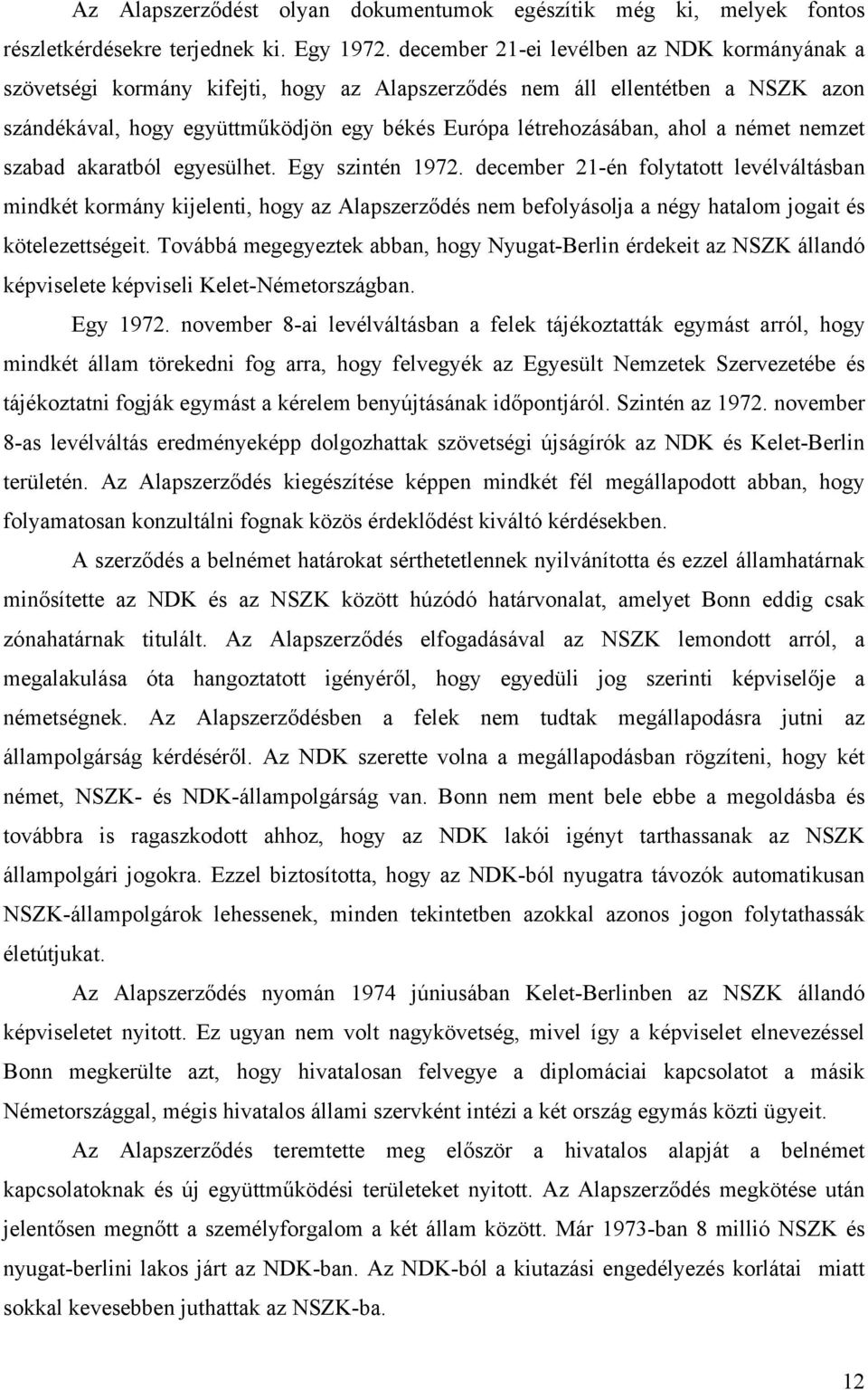 Az Alapszerződést olyan dokumentumok egészítik még ki, melyek fontos részletkérdésekre terjednek ki. Egy 1972. december 21-ei levélben az NDK kormányának a szövetségi kormány kifejti, hogy az Alapszerződés nem áll ellentétben a NSZK azon szándékával, hogy együttműködjön egy békés Európa létrehozásában, ahol a német nemzet szabad akaratból egyesülhet. Egy szintén 1972. december 21-én folytatott levélváltásban mindkét kormány kijelenti, hogy az Alapszerződés nem befolyásolja a négy hatalom jogait és kötelezettségeit. Továbbá megegyeztek abban, hogy Nyugat-Berlin érdekeit az NSZK állandó képviselete képviseli Kelet-Németországban.

Egy 1972. november 8-ai levélváltásban a felek tájékoztatták egymást arról, hogy mindkét állam törekedni fog arra, hogy felvegyék az Egyesült Nemzetek Szervezetébe és tájékoztatni fogják egymást a kérelem benyújtásának időpontjáról. Szintén az 1972. november 8-as levélváltás eredményeképp dolgozhattak szövetségi újságírók az NDK és Kelet-Berlin területén. Az Alapszerződés kiegészítése képpen mindkét fél megállapodott abban, hogy folyamatosan konzultálni fognak közös érdeklődést kiváltó kérdésekben.

A szerződés a belnémet határokat sérthetetlennek nyilvánította és ezzel államhatárnak minősítette az NDK és az NSZK között húzódó határvonalat, amelyet Bonn eddig csak zónahatárnak titulált. Az Alapszerződés elfogadásával az NSZK lemondott arról, a megalakulása óta hangoztatott igényéről, hogy egyedüli jog szerinti képviselője a németségnek. Az Alapszerződésben a felek nem tudtak megállapodásra jutni az állampolgárság kérdéséről. Az NDK szerette volna a megállapodásban rögzíteni, hogy két német, NSZK- és NDK-állampolgárság van. Bonn nem ment bele ebbe a megoldásba és továbbra is ragaszkodott ahhoz, hogy az NDK lakói igényt tarthassanak az NSZK állampolgári jogokra. Ezzel biztosította, hogy az NDK-ból nyugatra távozók automatikusan NSZK-állampolgárok lehessenek, minden tekintetben azokkal azonos jogon folytathassák életútjukat.

Az Alapszerződés nyomán 1974 júniusában Kelet-Berlinben az NSZK állandó képviseletet nyitott. Ez ugyan nem volt nagykövetség, mivel így a képviselet elnevezéssel Bonn megkerülte azt, hogy hivatalosan felvegye a diplomáciai kapcsolatot a másik Németországgal, mégis hivatalos állami szervként intézi a két ország egymás közti ügyeit.

Az Alapszerződés teremtette meg először a hivatalos alapját a belnémet kapcsolatoknak és új együttműködési területeket nyitott. Az Alapszerződés megkötése után jelentősen megnőtt a személyforgalom a két állam között. Már 1973-ban 8 millió NSZK és nyugat-berlini lakos járt az NDK-ban. Az NDK-ból a kiutazási engedélyezés korlátai miatt sokkal kevesebben juthattak az NSZK-ba.

12